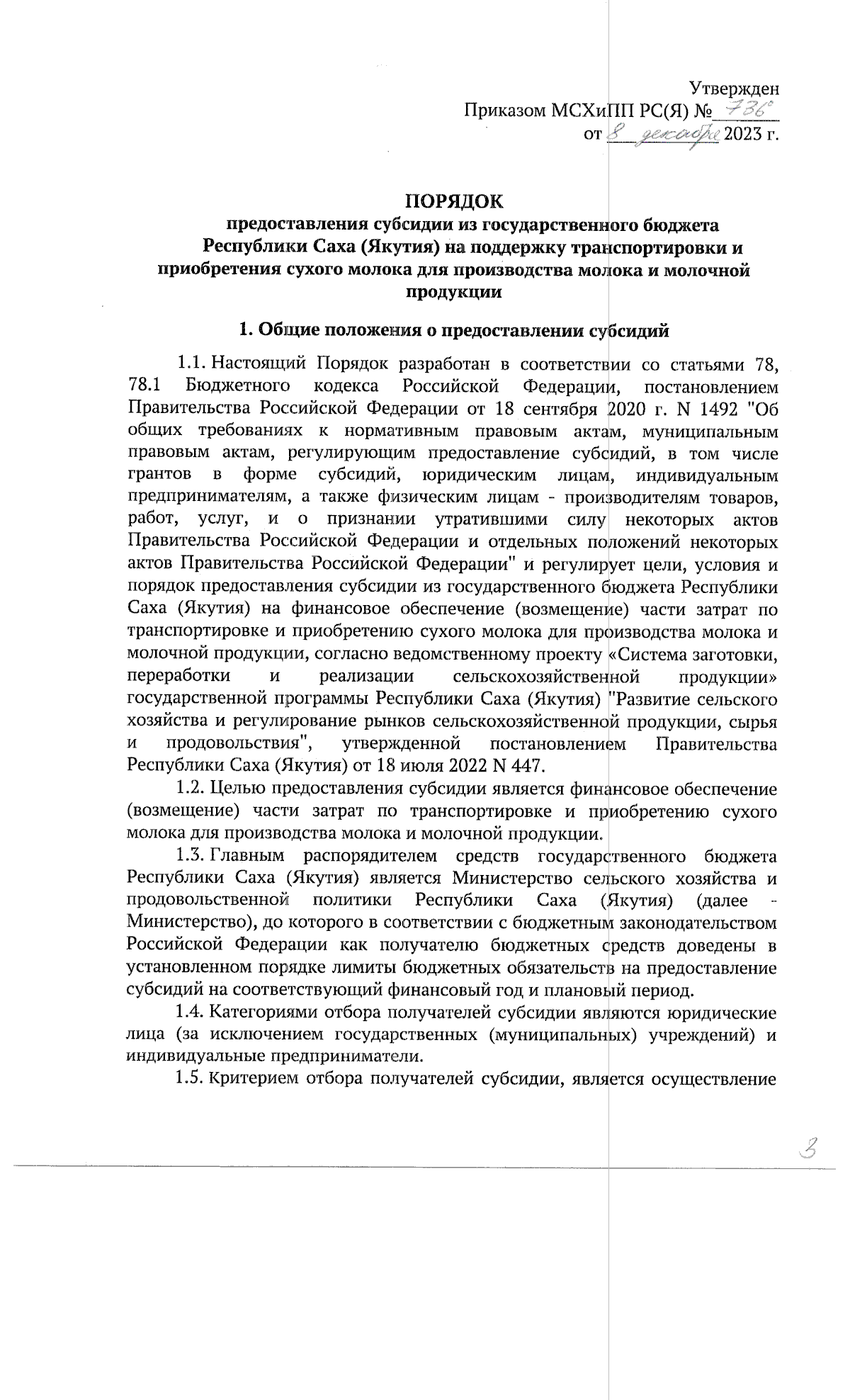 Утвержден
Приказом МСХиПП РС(Я) № 736
от 8 декабря 2023 г.

ПОРЯДОК
предоставления субсидии из государственного бюджета Республики Саха (Якутия) на поддержку транспортировки и приобретения сухого молока для производства молока и молочной продукции

1. Общие положения о предоставлении субсидий

1.1. Настоящий Порядок разработан в соответствии со статьями 78, 78.1 Бюджетного кодекса Российской Федерации, постановлением Правительства Российской Федерации от 18 сентября 2020 г. N 1492 "Об общих требованиях к нормативным правовым актам, муниципальным правовым актам, регулирующим предоставление субсидий, в том числе грантов в форме субсидий, юридическим лицам, индивидуальным предпринимателям, а также физическим лицам - производителям товаров, работ, услуг, и о признании утратившими силу некоторых актов Правительства Российской Федерации и отдельных положений некоторых актов Правительства Российской Федерации" и регулирует цели, условия и порядок предоставления субсидии из государственного бюджета Республики Саха (Якутия) на финансовое обеспечение (возмещение) части затрат по транспортировке и приобретению сухого молока для производства молока и молочной продукции, согласно ведомственному проекту «Система заготовки, переработки и реализации сельскохозяйственной продукции» государственной программы Республики Саха (Якутия) "Развитие сельского хозяйства и регулирование рынков сельскохозяйственной продукции, сырья и продовольствия", утвержденной постановлением Правительства Республики Саха (Якутия) от 18 июля 2022 N 447.

1.2. Целью предоставления субсидии является финансовое обеспечение (возмещение) части затрат по транспортировке и приобретению сухого молока для производства молока и молочной продукции.

1.3. Главным распорядителем средств государственного бюджета Республики Саха (Якутия) является Министерство сельского хозяйства и продовольственной политики Республики Саха (Якутия) (далее - Министерство), до которого в соответствии с бюджетным законодательством Российской Федерации как получателю бюджетных средств доведены в установленном порядке лимиты бюджетных обязательств на предоставление субсидий на соответствующий финансовый год и плановый период.

1.4. Категориями отбора получателей субсидии являются юридические лица (за исключением государственных (муниципальных) учреждений) и индивидуальные предприниматели.

1.5. Критерием отбора получателей субсидии, является осуществление

3